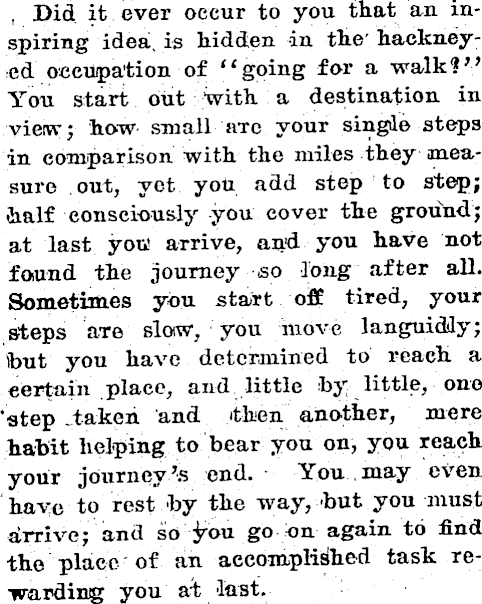 Did it ever occur to you that an inspiring idea is hidden in the hackneyed occupation of "going for a walk?" You start out with a destination in view; how small are your single steps in comparison with the miles they measure out, yet you add step to step; half consciously you cover the ground; at last you arrive, and you have not found the journey so long after all. Sometimes you start off tired, your steps are slow, you move languidly; but you have determined to reach a certain place, and little by little, one step taken and then another, mere habit helping to bear you on, you reach your journey's end. You may even have to rest by the way, but you must arrive; and so you go on again to find the place of an accomplished task rewarding you at last.